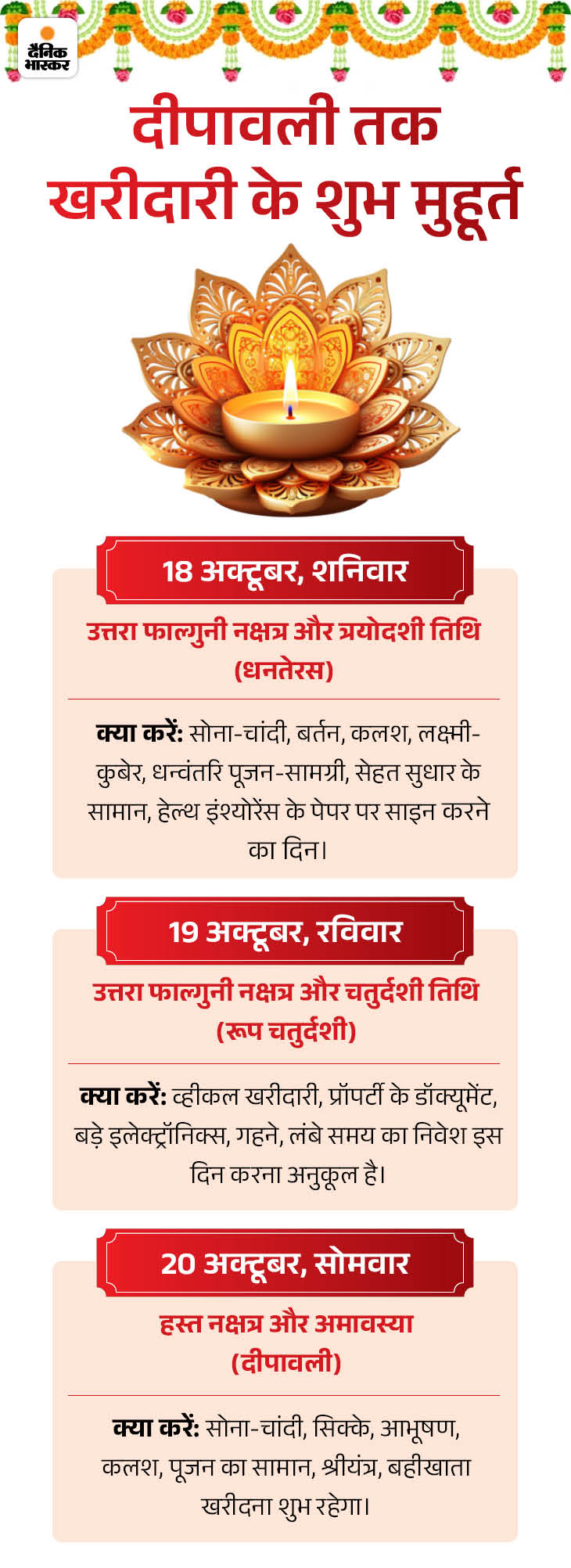 दैनिक भास्कर

दीपावली तक खरीदारी के शुभ मुहूर्त

18 अक्टूबर, शनिवार

उत्तरा फाल्गुनी नक्षत्र और त्रयोदशी तिथि (धनतेरस)

क्या करें: सोना-चांदी, बर्तन, कलश, लक्ष्मी-कुबेर, धन्वंतरि पूजन-सामग्री, सेहत सुधार के सामान, हेल्थ इंश्योरेंस के पेपर पर साइन करने का दिन।

19 अक्टूबर, रविवार

उत्तरा फाल्गुनी नक्षत्र और चतुर्दशी तिथि (रूप चतुर्दशी)

क्या करें: व्हीकल खरीदारी, प्रॉपर्टी के डॉक्यूमेंट, बड़े इलेक्ट्रॉनिक्स, गहने, लंबे समय का निवेश इस दिन करना अनुकूल है।

20 अक्टूबर, सोमवार

हस्त नक्षत्र और अमावस्या (दीपावली)

क्या करें: सोना-चांदी, सिक्के, आभूषण, कलश, पूजन का सामान, श्रीयंत्र, बहीखाता खरीदना शुभ रहेगा।